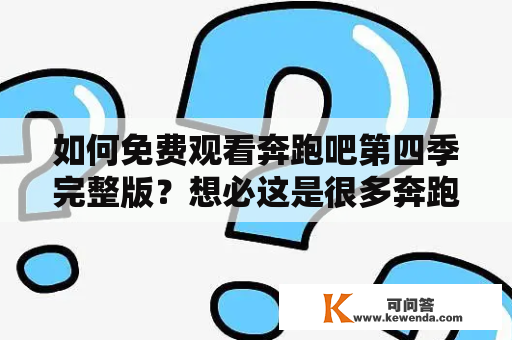 如何免费观看奔跑吧第四季完整版？想必这是很多奔跑

K 可问答
www.kewenda.com